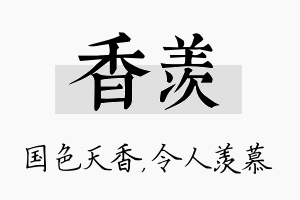 香羡

国色天香，令人羡慕